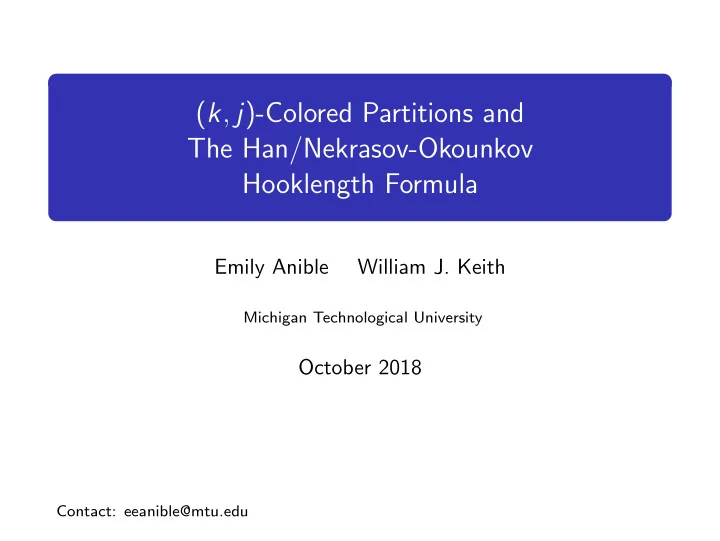 $(k, j)$-Colored Partitions and The Han/Nekrasov-Okounkov Hooklength Formula

Emily Anible William J. Keith

Michigan Technological University

October 2018

Contact: eeanible@mtu.edu